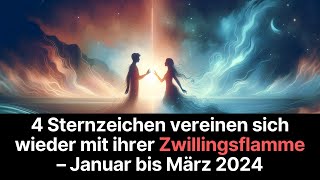 4 Sternzeichen vereinen sich wieder mit ihrer Zwillingsflamme – Januar bis März 2024